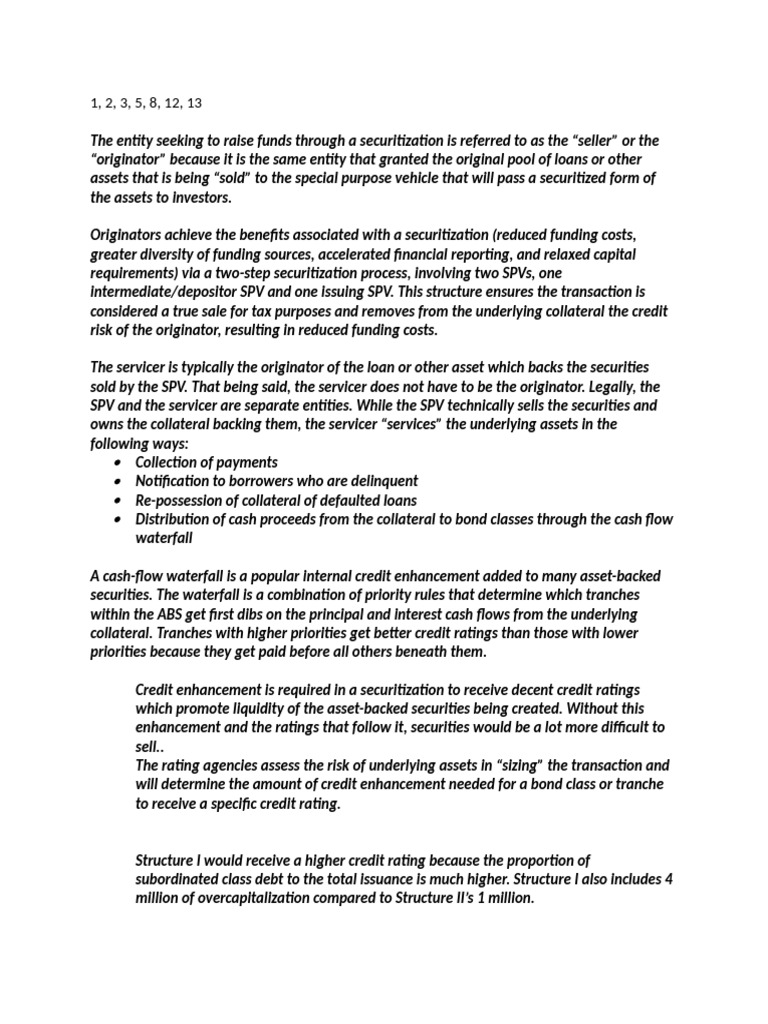 1, 2, 3, 5, 8, 12, 13

The entity seeking to raise funds through a securitization is referred to as the “seller” or the “originator” because it is the same entity that granted the original pool of loans or other assets that is being “sold” to the special purpose vehicle that will pass a securitized form of the assets to investors.

Originators achieve the benefits associated with a securitization (reduced funding costs, greater diversity of funding sources, accelerated financial reporting, and relaxed capital requirements) via a two-step securitization process, involving two SPVs, one intermediate/depositor SPV and one issuing SPV. This structure ensures the transaction is considered a true sale for tax purposes and removes from the underlying collateral the credit risk of the originator, resulting in reduced funding costs.

The servicer is typically the originator of the loan or other asset which backs the securities sold by the SPV. That being said, the servicer does not have to be the originator. Legally, the SPV and the servicer are separate entities. While the SPV technically sells the securities and owns the collateral backing them, the servicer “services” the underlying assets in the following ways:
• Collection of payments
• Notification to borrowers who are delinquent
• Re-possession of collateral of defaulted loans
• Distribution of cash proceeds from the collateral to bond classes through the cash flow waterfall

A cash-flow waterfall is a popular internal credit enhancement added to many asset-backed securities. The waterfall is a combination of priority rules that determine which tranches within the ABS get first dibs on the principal and interest cash flows from the underlying collateral. Tranches with higher priorities get better credit ratings than those with lower priorities because they get paid before all others beneath them.

Credit enhancement is required in a securitization to receive decent credit ratings which promote liquidity of the asset-backed securities being created. Without this enhancement and the ratings that follow it, securities would be a lot more difficult to sell..
The rating agencies assess the risk of underlying assets in “sizing” the transaction and will determine the amount of credit enhancement needed for a bond class or tranche to receive a specific credit rating.

Structure I would receive a higher credit rating because the proportion of subordinated class debt to the total issuance is much higher. Structure I also includes 4 million of overcapitalization compared to Structure II’s 1 million.